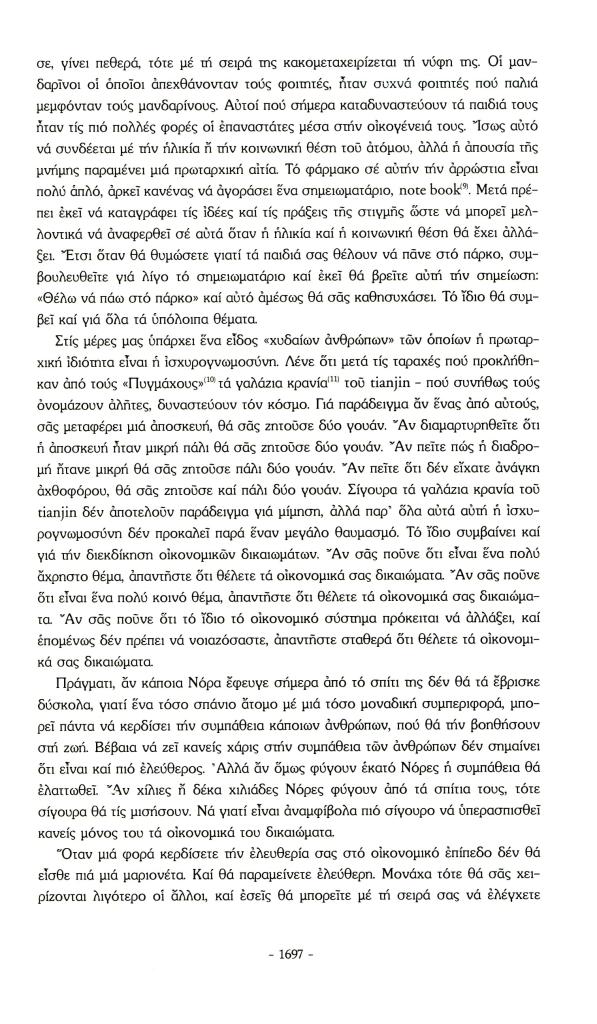 σε, γίνει πεθερά, τότε μέ τή σειρά της κακομεταχειρίζεται τή νύφη της. Οἱ μανδαρῖνοι οἱ ὁποῖοι ἀπεχθάνονταν τούς φοιτητές, ἦταν συχνά φοιτητές πού παλιά μεμφόνταν τούς μανδαρίνους. Αὐτοί πού σήμερα καταδυναστεύουν τά παιδιά τους ἦταν τίς πιό πολλές φορές οἱ ἐπαναστάτες μέσα στήν οἰκογένειά τους. Ἴσως αὐτό νά συνδέεται μέ τήν ἡλικία ἤ τήν κοινωνική θέση τοῦ ἀτόμου, ἀλλά ἡ ἀπουσία τῆς μνήμης παραμένει μιά πρωταρχική αἰτία. Τό φάρμακο σέ αὐτήν τήν ἀρρώστια εἶναι πολύ ἁπλό, ἀρκεῖ κανένας νά ἀγοράσει ἕνα σημειωματάριο, note book$^{(9)}$. Μετά πρέπει ἐκεῖ νά καταγράφει τίς ἰδέες καί τίς πράξεις τῆς στιγμῆς ὥστε νά μπορεῖ μελλοντικά νά ἀναφερθεῖ σέ αὐτά ὅταν ἡ ἡλικία καί ἡ κοινωνική θέση θά ἔχει ἀλλάξει. Ἔτσι ὅταν θά θυμώσετε γιατί τά παιδιά σας θέλουν νά πᾶνε στό πάρκο, συμβουλευθεῖτε γιά λίγο τό σημειωματάριο καί ἐκεῖ θά βρεῖτε αὐτή τήν σημείωση: «Θέλω νά πάω στό πάρκο» καί αὐτό ἀμέσως θά σᾶς καθησυχάσει. Τό ἴδιο θά συμβεῖ καί γιά ὅλα τά ὑπόλοιπα θέματα.

Στίς μέρες μας ὑπάρχει ἕνα εἶδος «χυδαίων ἀνθρώπων» τῶν ὁποίων ἡ πρωταρχική ἰδιότητα εἶναι ἡ ἰσχυρογνωμοσύνη. Λένε ὅτι μετά τίς ταραχές πού προκλήθηκαν ἀπό τούς «Πυγμάχους»$^{(10)}$ τά γαλάζια κρανία$^{(11)}$ τοῦ tianjin - πού συνήθως τούς ὀνομάζουν ἀλῆτες, δυναστεύουν τόν κόσμο. Γιά παράδειγμα ἄν ἕνας ἀπό αὐτούς, σᾶς μεταφέρει μιά ἀποσκευή, θά σᾶς ζητοῦσε δύο γουάν. Ἄν διαμαρτυρηθεῖτε ὅτι ἡ ἀποσκευή ἦταν μικρή πάλι θά σᾶς ζητοῦσε δύο γουάν. Ἄν πεῖτε πώς ἡ διαδρομή ἤτανε μικρή θά σᾶς ζητοῦσε πάλι δύο γουάν. Ἄν πεῖτε ὅτι δέν εἴχατε ἀνάγκη ἀχθοφόρου, θά σᾶς ζητοῦσε καί πάλι δύο γουάν. Σίγουρα τά γαλάζια κρανία τοῦ tianjin δέν ἀποτελοῦν παράδειγμα γιά μίμηση, ἀλλά παρ' ὅλα αὐτά αὐτή ἡ ἰσχυρογνωμοσύνη δέν προκαλεῖ παρά ἕναν μεγάλο θαυμασμό. Τό ἴδιο συμβαίνει καί γιά τήν διεκδίκηση οἰκονομικῶν δικαιωμάτων. Ἄν σᾶς ποῦνε ὅτι εἶναι ἕνα πολύ ἄχρηστο θέμα, ἀπαντῆστε ὅτι θέλετε τά οἰκονομικά σας δικαιώματα. Ἄν σᾶς ποῦνε ὅτι εἶναι ἕνα πολύ κοινό θέμα, ἀπαντῆστε ὅτι θέλετε τά οἰκονομικά σας δικαιώματα. Ἄν σᾶς ποῦνε ὅτι τό ἴδιο τό οἰκονομικό σύστημα πρόκειται νά ἀλλάξει, καί ἑπομένως δέν πρέπει νά νοιαζόσαστε, ἀπαντῆστε σταθερά ὅτι θέλετε τά οἰκονομικά σας δικαιώματα.

Πράγματι, ἄν κάποια Νόρα ἔφευγε σήμερα ἀπό τό σπίτι της δέν θά τά ἔβρισκε δύσκολα, γιατί ἕνα τόσο σπάνιο ἄτομο μέ μιά τόσο μοναδική συμπεριφορά, μπορεῖ πάντα νά κερδίσει τήν συμπάθεια κάποιων ἀνθρώπων, πού θά τήν βοηθήσουν στή ζωή. Βέβαια νά ζεῖ κανείς χάρις στήν συμπάθεια τῶν ἀνθρώπων δέν σημαίνει ὅτι εἶναι καί πιό ἐλεύθερος. Ἀλλά ἄν ὅμως φύγουν ἑκατό Νόρες ἡ συμπάθεια θά ἐλαττωθεῖ. Ἄν χίλιες ἤ δέκα χιλιάδες Νόρες φύγουν ἀπό τά σπίτια τους, τότε σίγουρα θά τίς μισήσουν. Νά γιατί εἶναι ἀναμφίβολα πιό σίγουρο νά ὑπερασπισθεῖ κανείς μόνος του τά οἰκονομικά του δικαιώματα.

Ὅταν μιά φορά κερδίσετε τήν ἐλευθερία σας στό οἰκονομικό ἐπίπεδο δέν θά εἶσθε πιά μιά μαριονέτα. Καί θά παραμείνετε ἐλεύθερη. Μονάχα τότε θά σᾶς χειρίζονται λιγότερο οἱ ἄλλοι, καί ἐσεῖς θά μπορεῖτε μέ τή σειρά σας νά ἐλέγχετε

- 1697 -